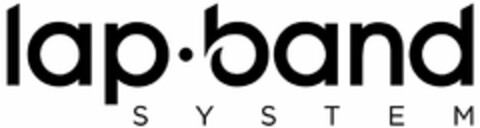 lap·band
SYSTEM